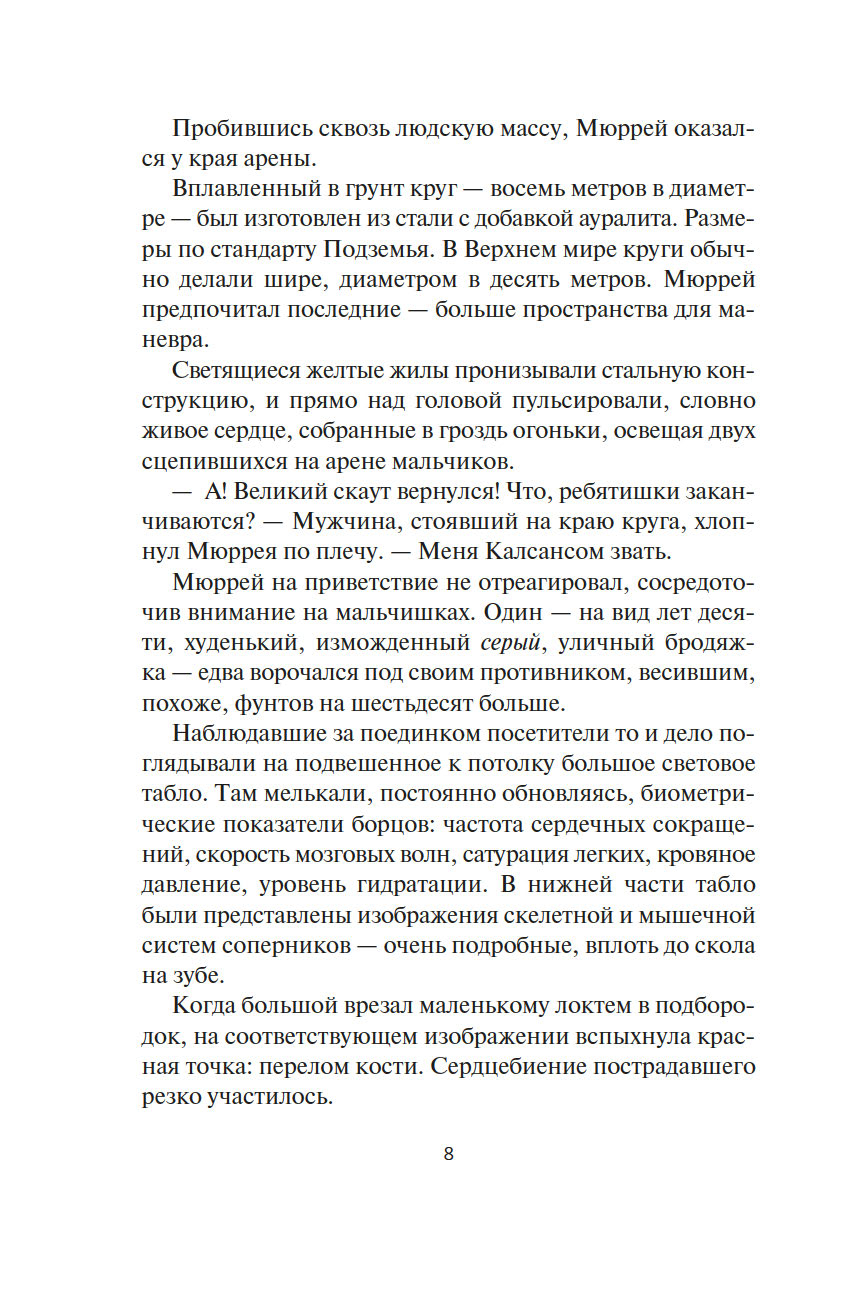 Пробившись сквозь людскую массу, Мюррей оказался у края арены.

Вплавленный в грунт круг — восемь метров в диаметре — был изготовлен из стали с добавкой ауралита. Размеры по стандарту Подземья. В Верхнем мире круги обычно делали шире, диаметром в десять метров. Мюррей предпочитал последние — больше пространства для маневра.

Светящиеся желтые жилы пронизывали стальную конструкцию, и прямо над головой пульсировали, словно живое сердце, собранные в гроздь огоньки, освещая двух сцепившихся на арене мальчиков.

— А! Великий скаут вернулся! Что, ребятишки заканчиваются? — Мужчина, стоявший на краю круга, хлопнул Мюррея по плечу. — Меня Калсансом звать.

Мюррей на приветствие не отреагировал, сосредоточив внимание на мальчишках. Один — на вид лет десяти, худенький, изможденный серый, уличный бродяжка — едва ворочался под своим противником, весившим, похоже, фунтов на шестьдесят больше.

Наблюдавшие за поединком посетители то и дело поглядывали на подвешенное к потолку большое световое табло. Там мелькали, постоянно обновляясь, биометрические показатели борцов: частота сердечных сокращений, скорость мозговых волн, сатурация легких, кровяное давление, уровень гидратации. В нижней части табло были представлены изображения скелетной и мышечной систем соперников — очень подробные, вплоть до скола на зубе.

Когда большой врезал маленькому локтем в подбородок, на соответствующем изображении вспыхнула красная точка: перелом кости. Сердцебиение пострадавшего резко участилось.

8